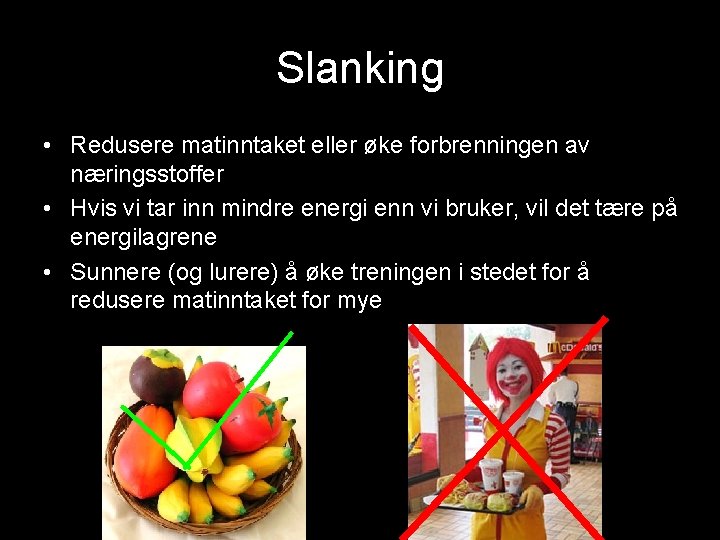 Slanking

• Redusere matinntaket eller øke forbrenningen av næringsstoffer
• Hvis vi tar inn mindre energi enn vi bruker, vil det tære på energilagrene
• Sunnere (og lurere) å øke treningen i stedet for å redusere matinntaket for mye